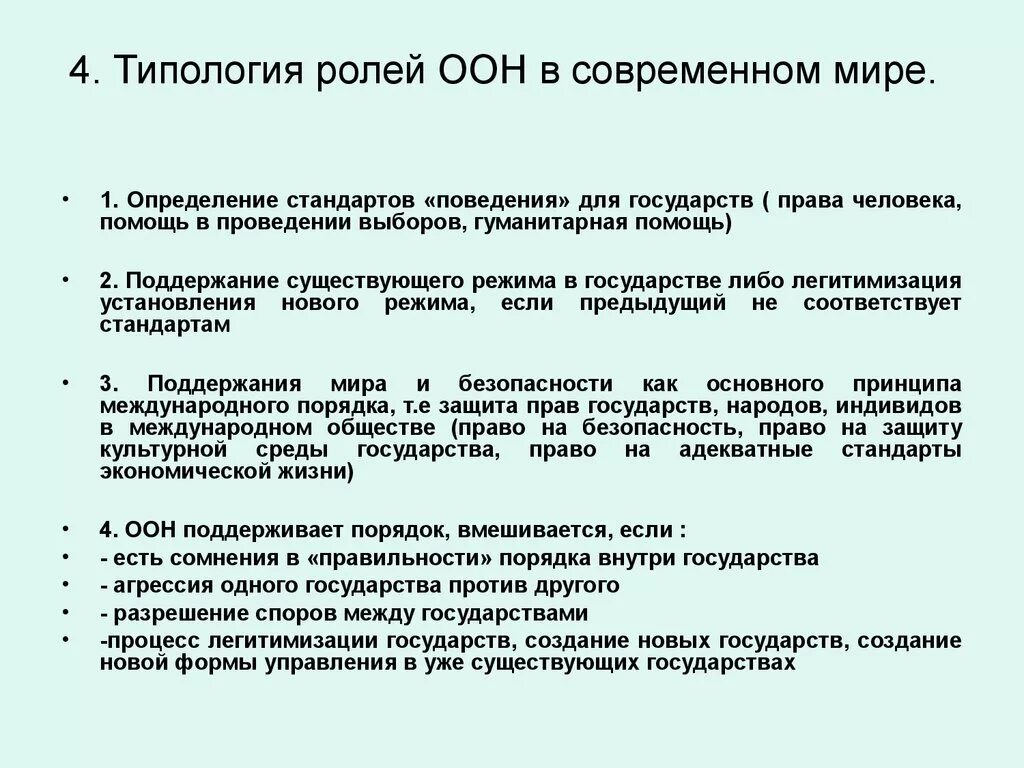 4. Типология ролей ООН в современном мире.

• 1. Определение стандартов «поведения» для государств ( права человека, помощь в проведении выборов, гуманитарная помощь)

• 2. Поддержание существующего режима в государстве либо легитимизация установления нового режима, если предыдущий не соответствует стандартам

• 3. Поддержания мира и безопасности как основного принципа международного порядка, т.е защита прав государств, народов, индивидов в международном обществе (право на безопасность, право на защиту культурной среды государства, право на адекватные стандарты экономической жизни)

• 4. ООН поддерживает порядок, вмешивается, если :
• - есть сомнения в «правильности» порядка внутри государства
• - агрессия одного государства против другого
• - разрешение споров между государствами
• -процесс легитимизации государств, создание новых государств, создание новой формы управления в уже существующих государствах